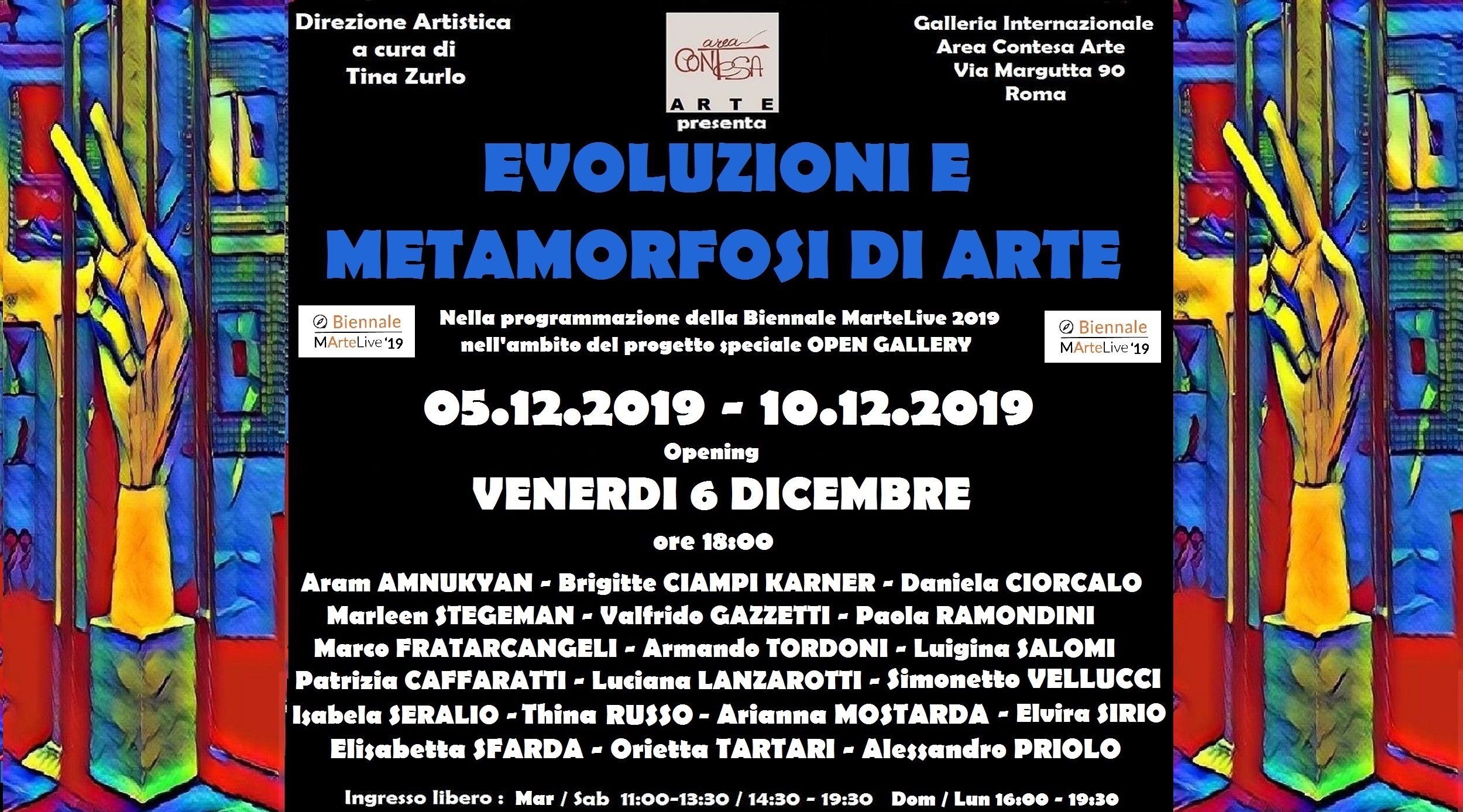 Direzione Artistica
a cura di
Tina Zurlo

area
CONTESA
ARTE
presenta

Galleria Internazionale
Area Contesa Arte
Via Margutta 90
Roma

EVOLUZIONI E
METAMORFOSI DI ARTE

Biennale
MArteLive '19

Nella programmazione della Biennale MarteLive 2019
nell'ambito del progetto speciale OPEN GALLERY

Biennale
MArteLive '19

05.12.2019 - 10.12.2019
Opening
VENERDI 6 DICEMBRE
ore 18:00

Aram AMNUKYAN - Brigitte CIAMPI KARNER - Daniela CIORCALO
Marleen STEGEMAN - Valfrido GAZZETTI - Paola RAMONDINI
Marco FRATARCANGELI - Armando TORDONI - Luigina SALOMI
Patrizia CAFFARATTI - Luciana LANZAROTTI - Simonetto VELLUCCI
Isabela SERALIO - Thina RUSSO - Arianna MOSTARDA - Elvira SIRIO
Elisabetta SFARDA - Orietta TARTARI - Alessandro PRIOLO

Ingresso libero : Mar / Sab 11:00-13:30 / 14:30 - 19:30 Dom / Lun 16:00 - 19:30